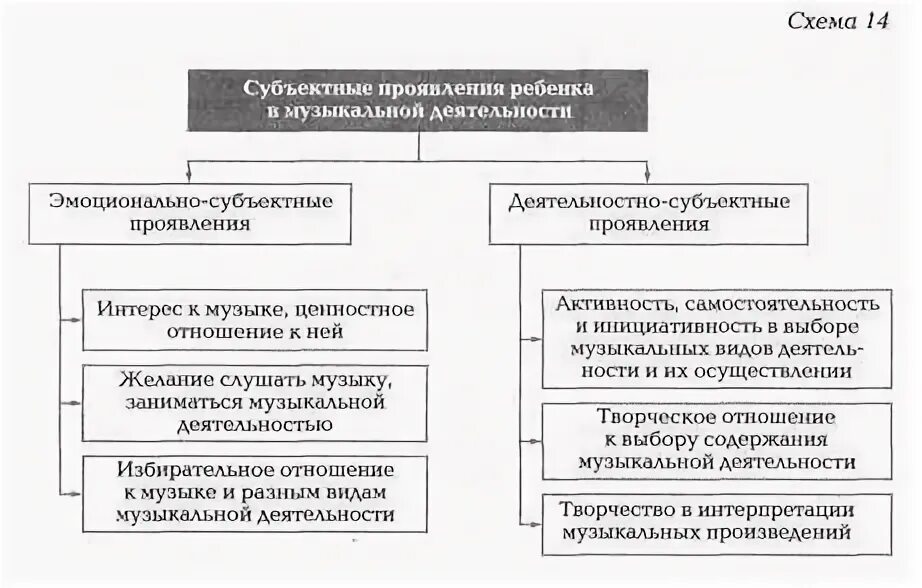 Схема 14

Субъектные проявления ребенка в музыкальной деятельности

Эмоционально-субъектные проявления

Интерес к музыке, ценностное отношение к ней

Желание слушать музыку, заниматься музыкальной деятельностью

Избирательное отношение к музыке и разным видам музыкальной деятельности

Деятельностно-субъектные проявления

Активность, самостоятельность и инициативность в выборе музыкальных видов деятельности и их осуществлении

Творческое отношение к выбору содержания музыкальной деятельности

Творчество в интерпретации музыкальных произведений